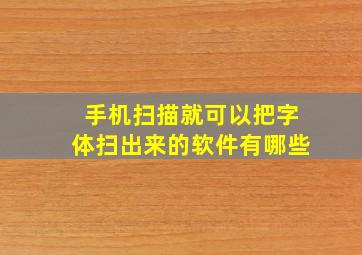 手机扫描就可以把字体扫出来的软件有哪些